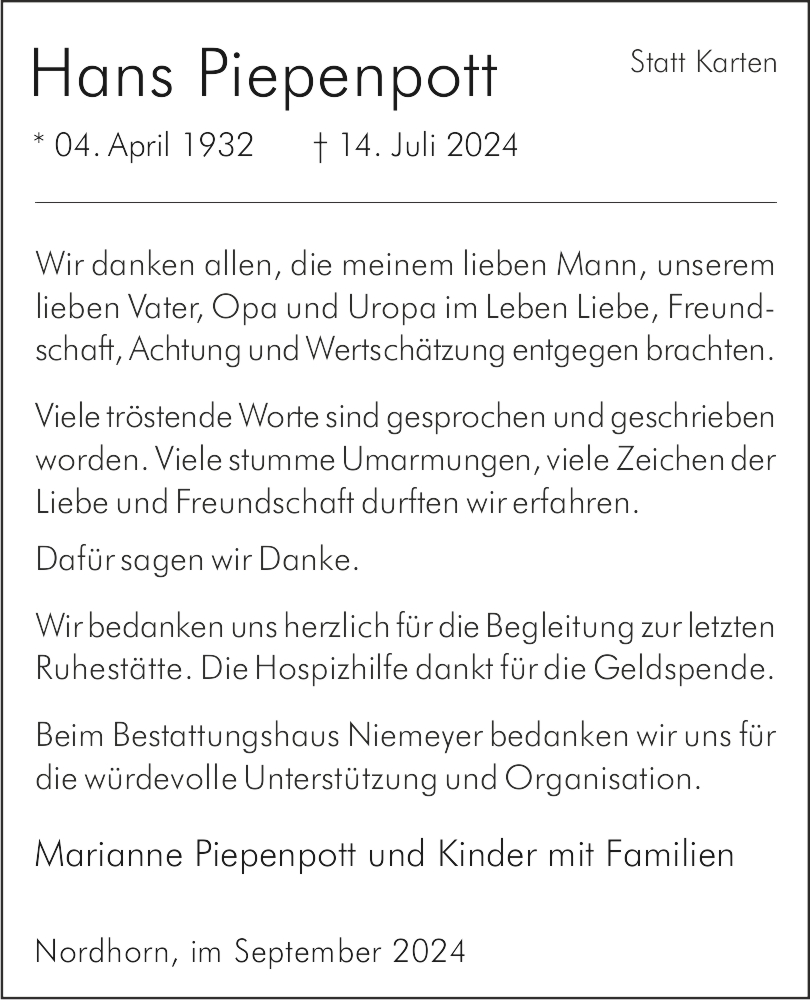 Hans Piepenpott

Statt Karten

* 04. April 1932 † 14. Juli 2024

Wir danken allen, die meinem lieben Mann, unserem lieben Vater, Opa und Uropa im Leben Liebe, Freundschaft, Achtung und Wertschätzung entgegen brachten.

Viele tröstende Worte sind gesprochen und geschrieben worden. Viele stumme Umarmungen, viele Zeichen der Liebe und Freundschaft durften wir erfahren.

Dafür sagen wir Danke.

Wir bedanken uns herzlich für die Begleitung zur letzten Ruhestätte. Die Hospizhilfe dankt für die Geldspende.

Beim Bestattungshaus Niemeyer bedanken wir uns für die würdevolle Unterstützung und Organisation.

Marianne Piepenpott und Kinder mit Familien

Nordhorn, im September 2024